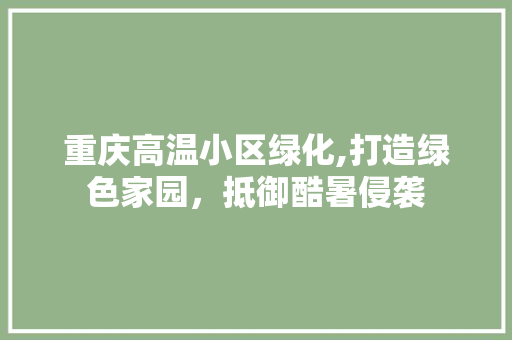 重庆高温小区绿化,打造绿色家园，抵御酷暑侵袭